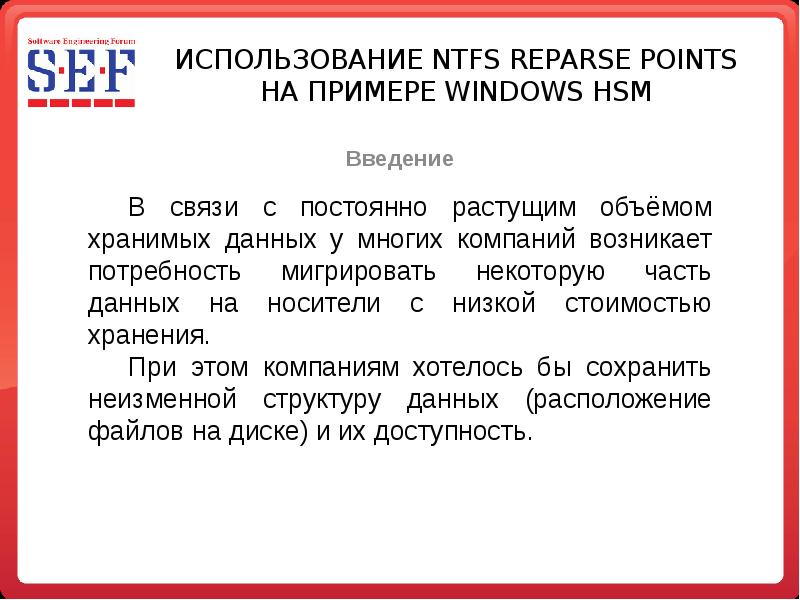 Software Engineering Forum
S·E·F

ИСПОЛЬЗОВАНИЕ NTFS REPARSE POINTS НА ПРИМЕРЕ WINDOWS HSM

Введение

В связи с постоянно растущим объёмом хранимых данных у многих компаний возникает потребность мигрировать некоторую часть данных на носители с низкой стоимостью хранения.

При этом компаниям хотелось бы сохранить неизменной структуру данных (расположение файлов на диске) и их доступность.